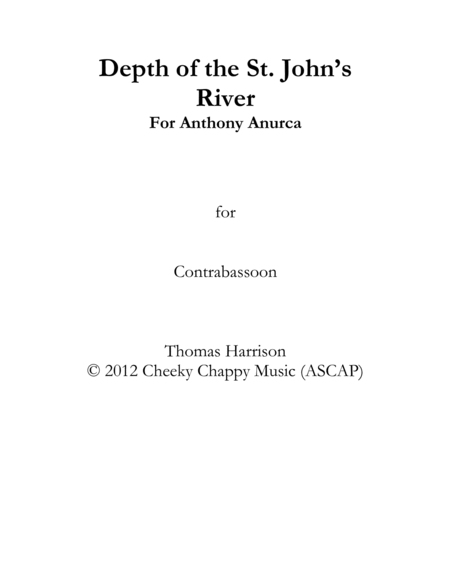 Depth of the St. John's River
For Anthony Anurca

for

Contrabassoon

Thomas Harrison
© 2012 Cheeky Chappy Music (ASCAP)